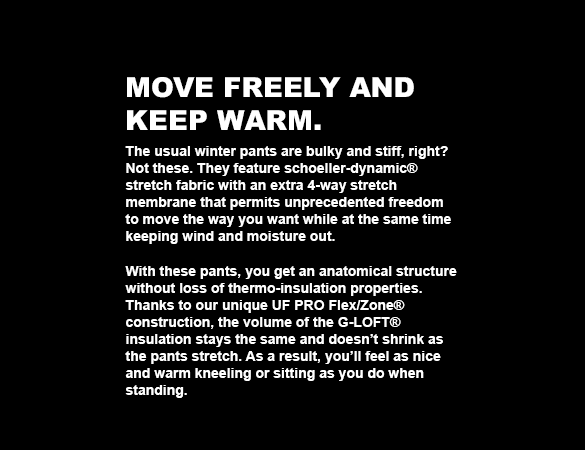 MOVE FREELY AND
KEEP WARM.

The usual winter pants are bulky and stiff, right? Not these. They feature schoeller-dynamic® stretch fabric with an extra 4-way stretch membrane that permits unprecedented freedom to move the way you want while at the same time keeping wind and moisture out.

With these pants, you get an anatomical structure without loss of thermo-insulation properties. Thanks to our unique UF PRO Flex/Zone® construction, the volume of the G-LOFT® insulation stays the same and doesn't shrink as the pants stretch. As a result, you'll feel as nice and warm kneeling or sitting as you do when standing.